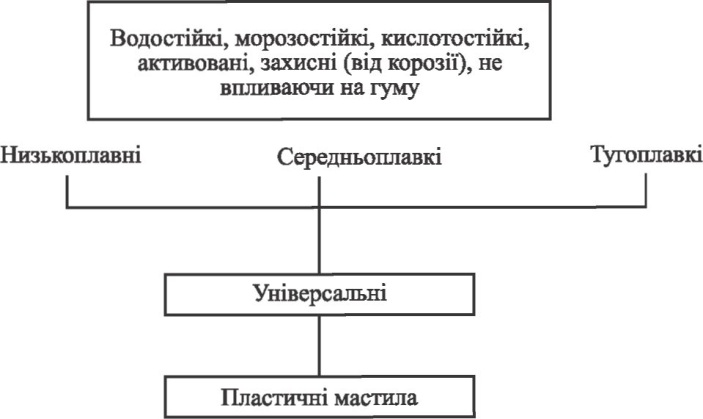 Водостійкі, морозостійкі, кислотостійкі, активовані, захисні (від корозії), не впливаючи на гуму

Низькоплавні

Середньоплавкі

Тугоплавкі

Універсальні

Пластичні мастила